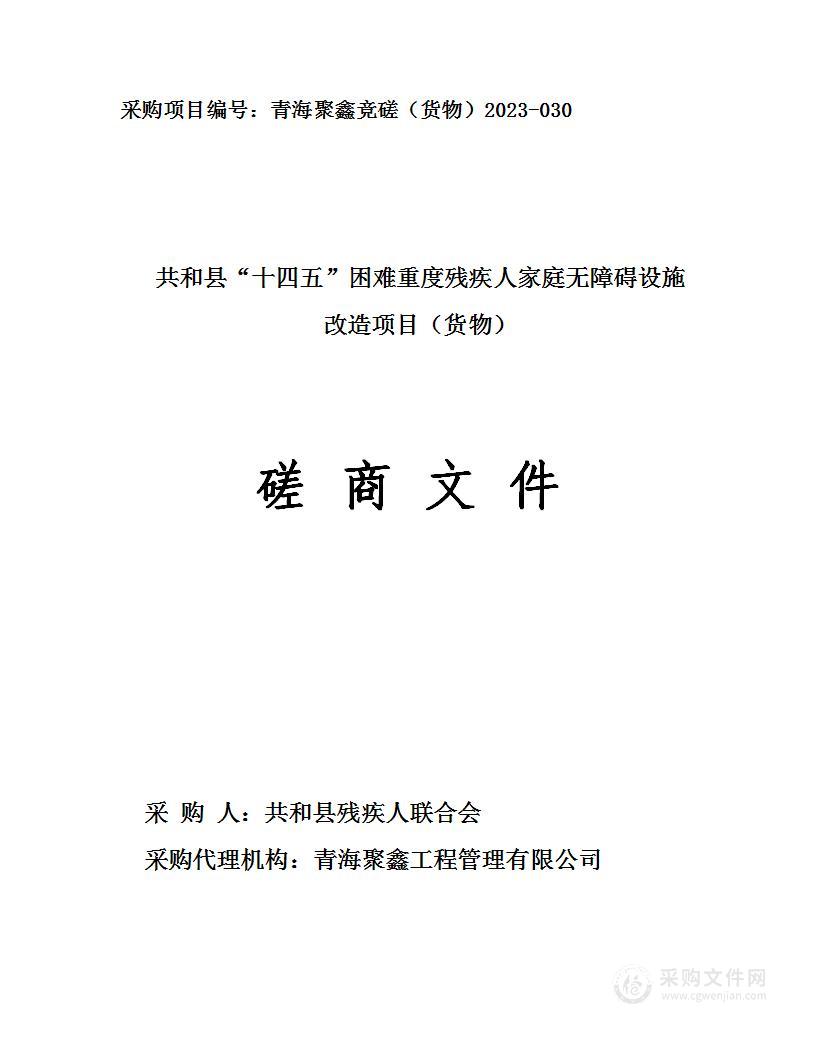 采购项目编号：青海聚鑫竞磋（货物）2023-030

共和县“十四五”困难重度残疾人家庭无障碍设施改造项目（货物）

磋 商 文 件

采 购 人：共和县残疾人联合会

采购代理机构：青海聚鑫工程管理有限公司

采购文件网
www.cgwenjian.com